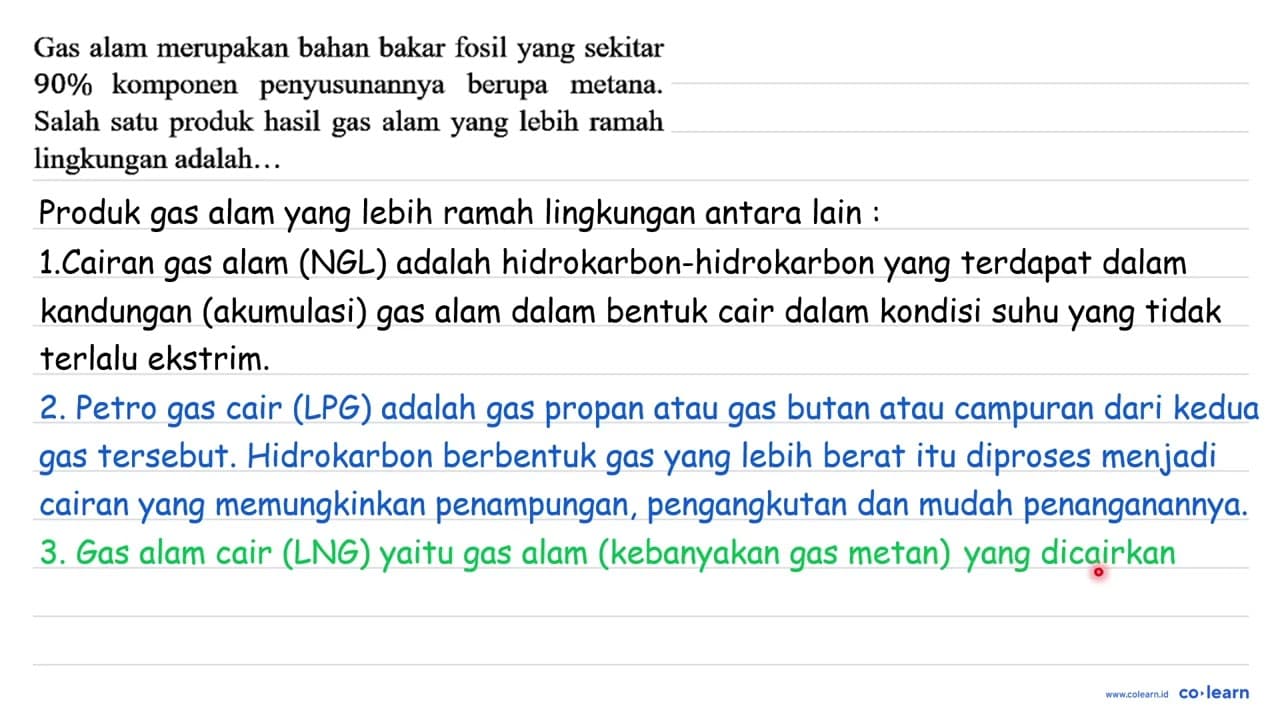 Gas alam merupakan bahan bakar fosil yang sekitar 90% komponen penyusunannya berupa metana. Salah satu produk hasil gas alam yang lebih ramah lingkungan adalah...

Produk gas alam yang lebih ramah lingkungan antara lain :

1.Cairan gas alam (NGL) adalah hidrokarbon-hidrokarbon yang terdapat dalam kandungan (akumulasi) gas alam dalam bentuk cair dalam kondisi suhu yang tidak terlalu ekstrim.

2. Petro gas cair (LPG) adalah gas propan atau gas butan atau campuran dari kedua gas tersebut. Hidrokarbon berbentuk gas yang lebih berat itu diproses menjadi cairan yang memungkinkan penampungan, pengangkutan dan mudah penanganannya.

3. Gas alam cair (LNG) yaitu gas alam (kebanyakan gas metan) yang dicairkan

www.colearn.id co·learn